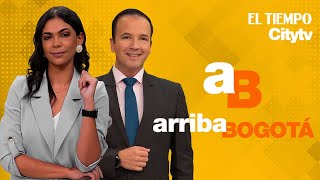 EL TIEMPO
Citytv

aB

arribaBOGOTÁ